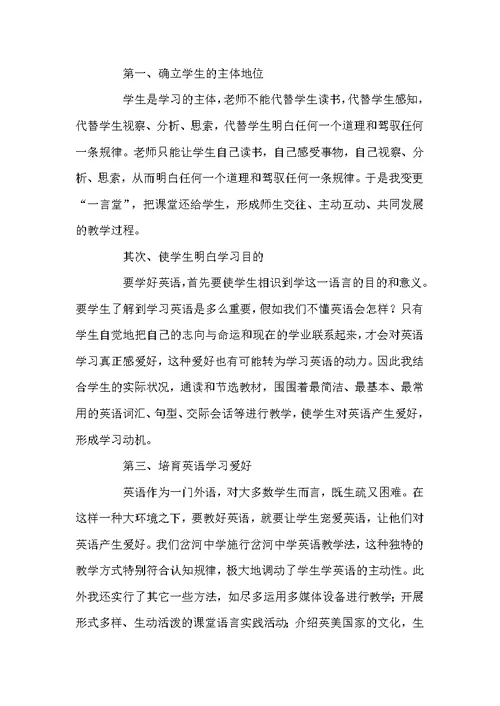 第一、确立学生的主体地位

学生是学习的主体，老师不能代替学生读书，代替学生感知，代替学生视察、分析、思索，代替学生明白任何一个道理和驾驭任何一条规律。老师只能让学生自己读书，自己感受事物，自己视察、分析、思索，从而明白任何一个道理和驾驭任何一条规律。于是我变更“一言堂”，把课堂还给学生，形成师生交往、主动互动、共同发展的教学过程。

其次、使学生明白学习目的

要学好英语，首先要使学生相识到学这一语言的目的和意义。要学生了解到学习英语是多么重要，假如我们不懂英语会怎样？只有学生自觉地把自己的志向与命运和现在的学业联系起来，才会对英语学习真正感爱好，这种爱好也有可能转为学习英语的动力。因此我结合学生的实际状况，通读和节选教材，围围着最简洁、最基本、最常用的英语词汇、句型、交际会话等进行教学，使学生对英语产生爱好，形成学习动机。

第三、培育英语学习爱好

英语作为一门外语，对大多数学生而言，既生疏又困难。在这样一种大环境之下，要教好英语，就要让学生宠爱英语，让他们对英语产生爱好。我们岔河中学施行岔河中学英语教学法，这种独特的教学方式特别符合认知规律，极大地调动了学生学英语的主动性。此外我还实行了其它一些方法，如尽多运用多媒体设备进行教学；开展形式多样、生动活泼的课堂语言实践活动；介绍英美国家的文化，生